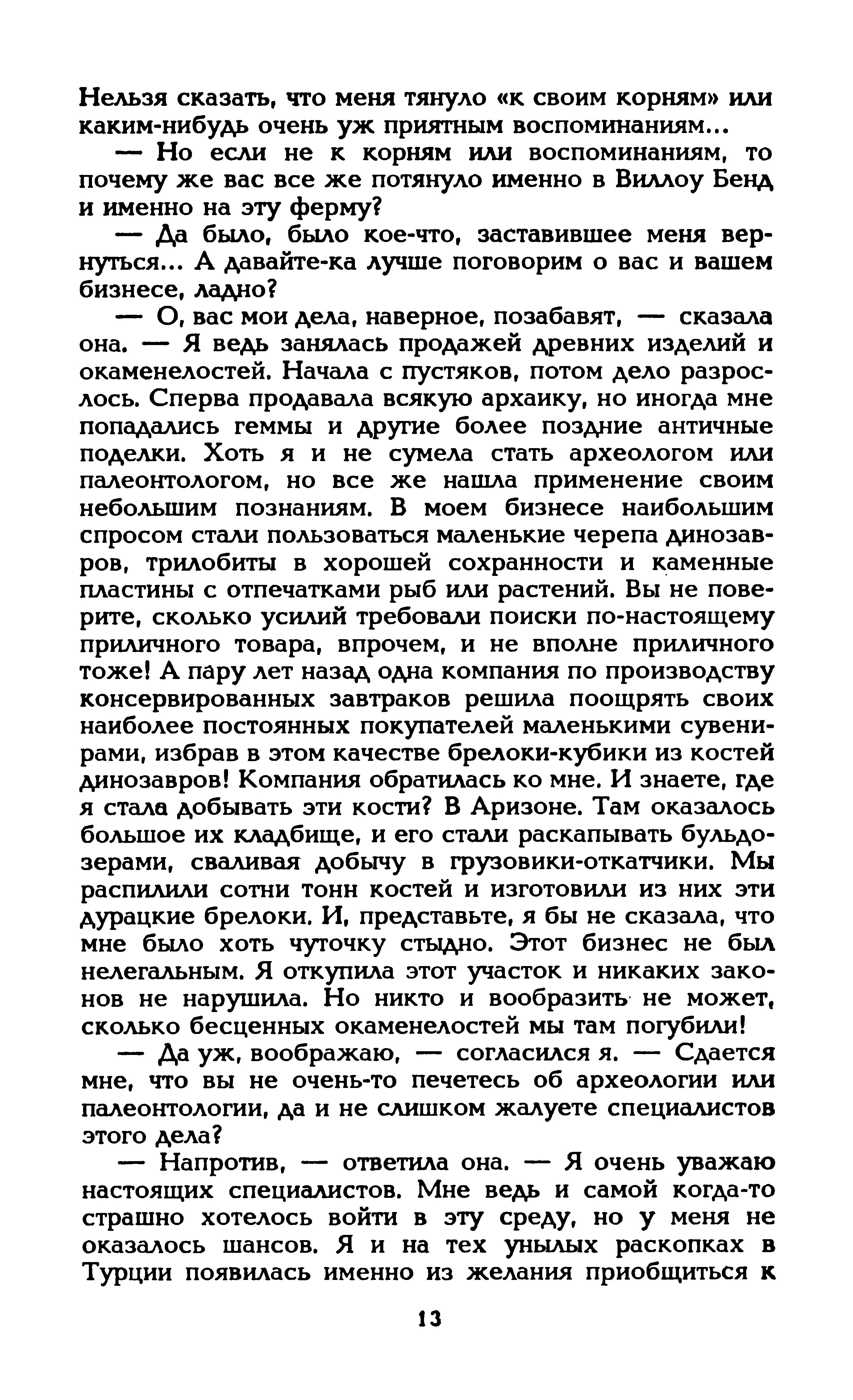 Нельзя сказать, что меня тянуло «к своим корням» или каким-нибудь очень уж приятным воспоминаниям...

— Но если не к корням или воспоминаниям, то почему же вас все же потянуло именно в Виллоу Бенд и именно на эту ферму?

— Да было, было кое-что, заставившее меня вернуться... А давайте-ка лучше поговорим о вас и вашем бизнесе, ладно?

— О, вас мои дела, наверное, позабавят, — сказала она. — Я ведь занялась продажей древних изделий и окаменелостей. Начала с пустяков, потом дело разрослось. Сперва продавала всякую архаику, но иногда мне попадались геммы и другие более поздние античные поделки. Хоть я и не сумела стать археологом или палеонтологом, но все же нашла применение своим небольшим познаниям. В моем бизнесе наибольшим спросом стали пользоваться маленькие черепа динозавров, трилобиты в хорошей сохранности и каменные пластины с отпечатками рыб или растений. Вы не поверите, сколько усилий требовали поиски по-настоящему приличного товара, впрочем, и не вполне приличного тоже! А пару лет назад одна компания по производству консервированных завтраков решила поощрять своих наиболее постоянных покупателей маленькими сувенирами, избрав в этом качестве брелоки-кубики из костей динозавров! Компания обратилась ко мне. И знаете, где я стала добывать эти кости? В Аризоне. Там оказалось большое их кладбище, и его стали раскапывать бульдозерами, сваливая добычу в грузовики-откатчики. Мы распилили сотни тонн костей и изготовили из них эти дурацкие брелоки. И, представьте, я бы не сказала, что мне было хоть чуточку стыдно. Этот бизнес не был нелегальным. Я откупила этот участок и никаких законов не нарушила. Но никто и вообразить не может, сколько бесценных окаменелостей мы там погубили!

— Да уж, воображаю, — согласился я. — Сдается мне, что вы не очень-то печетесь об археологии или палеонтологии, да и не слишком жалуете специалистов этого дела?

— Напротив, — ответила она. — Я очень уважаю настоящих специалистов. Мне ведь и самой когда-то страшно хотелось войти в эту среду, но у меня не оказалось шансов. Я и на тех унылых раскопках в Турции появилась именно из желания приобщиться к

13